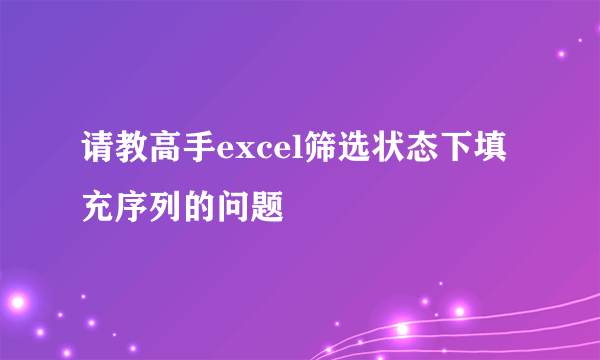 请教高手excel筛选状态下填充序列的问题